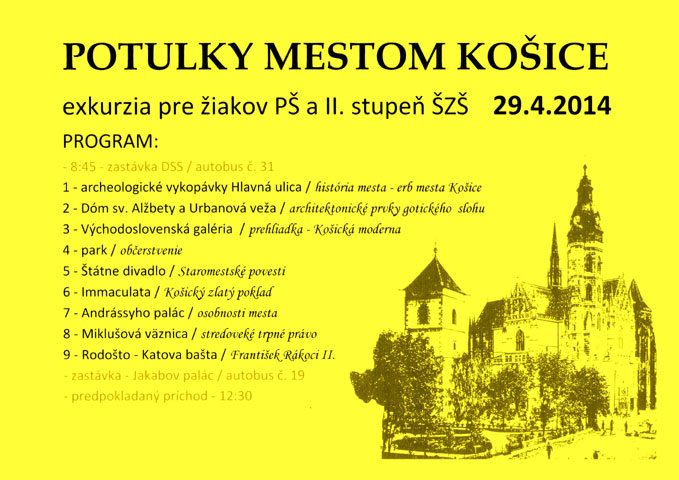 POTULKY MESTOM KOŠICE

exkurzia pre žiakov PŠ a II. stupeň ŠZŠ 29.4.2014

PROGRAM:

- 8:45 - zastávka DSS / autobus č. 31
1 - archeologické vykopávky Hlavná ulica / história mesta - erb mesta Košice
2 - Dóm sv. Alžbety a Urbanová veža / architektonické prvky gotického slohu
3 - Východoslovenská galéria / prehliadka - Košická moderna
4 - park / občerstvenie
5 - Štátne divadlo / Staromestské povesti
6 - Immaculata / Košický zlatý poklad
7 - Andrássyho palác / osobnosti mesta
8 - Miklušová väznica / stredoveké trpné právo
9 - Rodošto - Katova bašta / František Rákoci II.
- zastávka - Jakabov palác / autobus č. 19
- predpokladaný príchod - 12:30